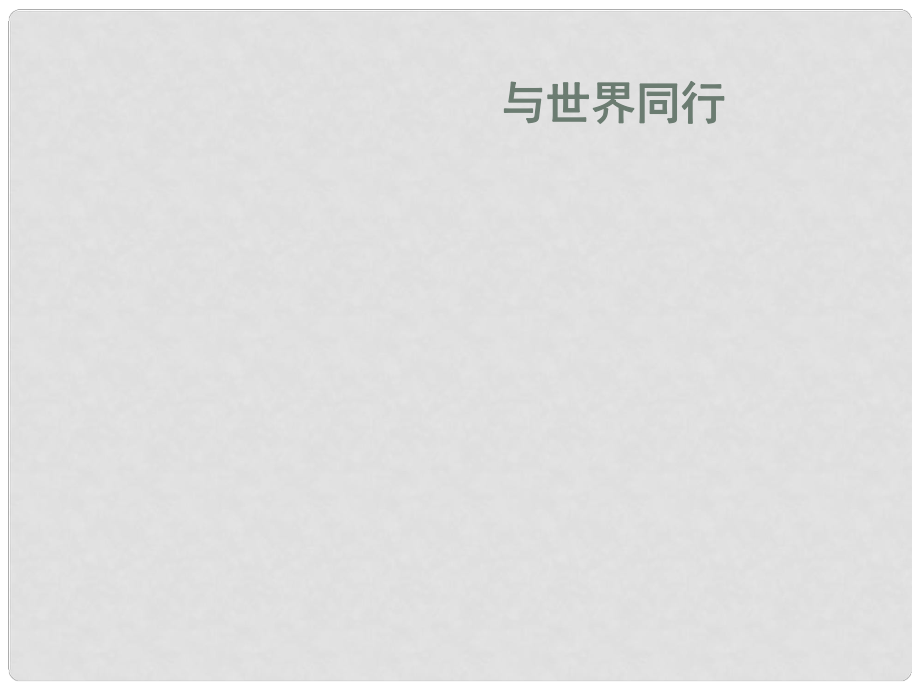 与世界同行